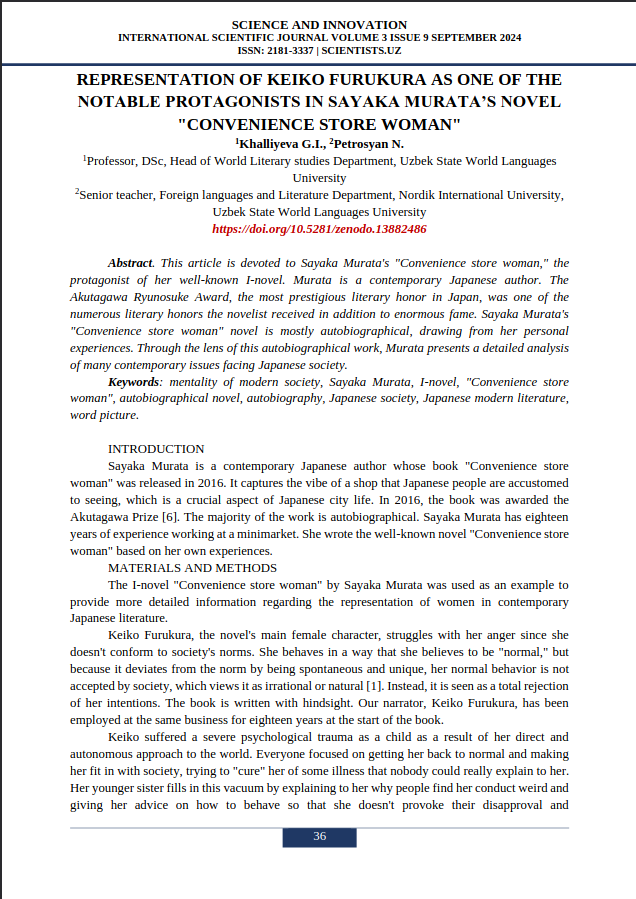 SCIENCE AND INNOVATION
INTERNATIONAL SCIENTIFIC JOURNAL VOLUME 3 ISSUE 9 SEPTEMBER 2024
ISSN: 2181-3337 | SCIENTISTS.UZ

REPRESENTATION OF KEIKO FURUKURA AS ONE OF THE NOTABLE PROTAGONISTS IN SAYAKA MURATA'S NOVEL "CONVENIENCE STORE WOMAN"

$^1$Khalliyeva G.I., $^2$Petrosyan N.

$^1$Professor, DSc, Head of World Literary studies Department, Uzbek State World Languages University

$^2$Senior teacher, Foreign languages and Literature Department, Nordik International University, Uzbek State World Languages University

https://doi.org/10.5281/zenodo.13882486

Abstract. This article is devoted to Sayaka Murata's "Convenience store woman," the protagonist of her well-known I-novel. Murata is a contemporary Japanese author. The Akutagawa Ryunosuke Award, the most prestigious literary honor in Japan, was one of the numerous literary honors the novelist received in addition to enormous fame. Sayaka Murata's "Convenience store woman" novel is mostly autobiographical, drawing from her personal experiences. Through the lens of this autobiographical work, Murata presents a detailed analysis of many contemporary issues facing Japanese society.

Keywords: mentality of modern society, Sayaka Murata, I-novel, "Convenience store woman", autobiographical novel, autobiography, Japanese society, Japanese modern literature, word picture.

INTRODUCTION

Sayaka Murata is a contemporary Japanese author whose book "Convenience store woman" was released in 2016. It captures the vibe of a shop that Japanese people are accustomed to seeing, which is a crucial aspect of Japanese city life. In 2016, the book was awarded the Akutagawa Prize [6]. The majority of the work is autobiographical. Sayaka Murata has eighteen years of experience working at a minimarket. She wrote the well-known novel "Convenience store woman" based on her own experiences.

MATERIALS AND METHODS

The I-novel "Convenience store woman" by Sayaka Murata was used as an example to provide more detailed information regarding the representation of women in contemporary Japanese literature.

Keiko Furukura, the novel's main female character, struggles with her anger since she doesn't conform to society's norms. She behaves in a way that she believes to be "normal," but because it deviates from the norm by being spontaneous and unique, her normal behavior is not accepted by society, which views it as irrational or natural [1]. Instead, it is seen as a total rejection of her intentions. The book is written with hindsight. Our narrator, Keiko Furukura, has been employed at the same business for eighteen years at the start of the book.

Keiko suffered a severe psychological trauma as a child as a result of her direct and autonomous approach to the world. Everyone focused on getting her back to normal and making her fit in with society, trying to "cure" her of some illness that nobody could really explain to her. Her younger sister fills in this vacuum by explaining to her why people find her conduct weird and giving her advice on how to behave so that she doesn't provoke their disapproval and

36